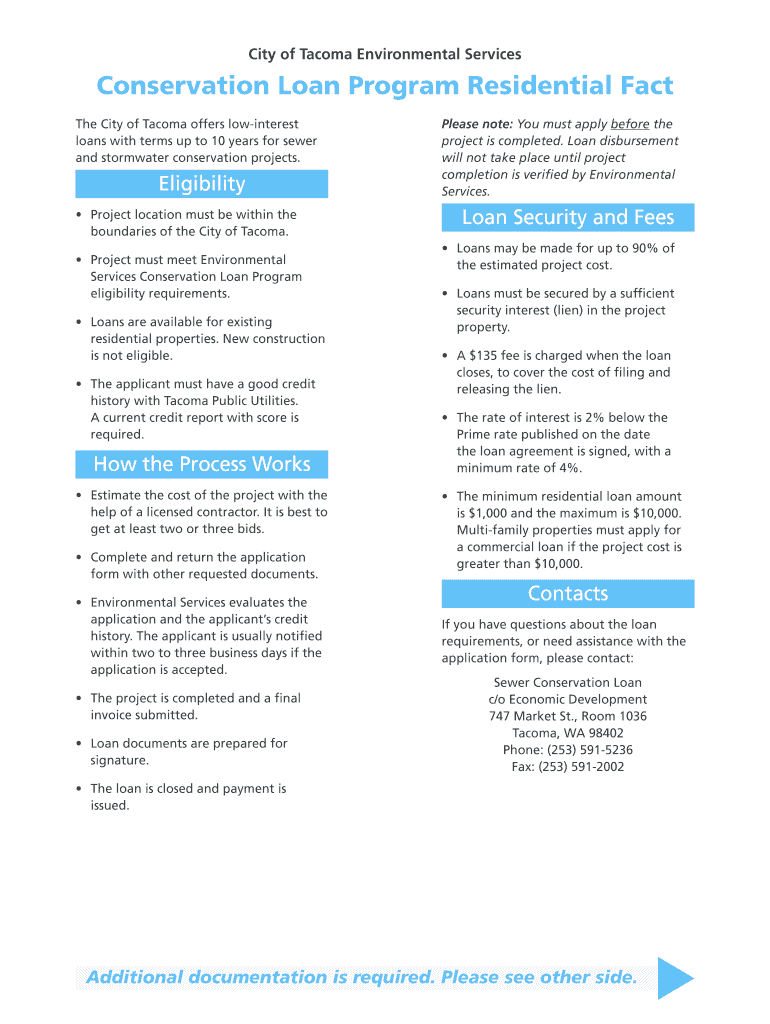 City of Tacoma Environmental Services

Conservation Loan Program Residential Fact

The City of Tacoma offers low-interest loans with terms up to 10 years for sewer and stormwater conservation projects.

Eligibility

• Project location must be within the boundaries of the City of Tacoma.

• Project must meet Environmental Services Conservation Loan Program eligibility requirements.

• Loans are available for existing residential properties. New construction is not eligible.

• The applicant must have a good credit history with Tacoma Public Utilities. A current credit report with score is required.

How the Process Works

• Estimate the cost of the project with the help of a licensed contractor. It is best to get at least two or three bids.

• Complete and return the application form with other requested documents.

• Environmental Services evaluates the application and the applicant's credit history. The applicant is usually notified within two to three business days if the application is accepted.

• The project is completed and a final invoice submitted.

• Loan documents are prepared for signature.

• The loan is closed and payment is issued.

Please note: You must apply before the project is completed. Loan disbursement will not take place until project completion is verified by Environmental Services.

Loan Security and Fees

• Loans may be made for up to 90% of the estimated project cost.

• Loans must be secured by a sufficient security interest (lien) in the project property.

• A $135 fee is charged when the loan closes, to cover the cost of filing and releasing the lien.

• The rate of interest is 2% below the Prime rate published on the date the loan agreement is signed, with a minimum rate of 4%.

• The minimum residential loan amount is $1,000 and the maximum is $10,000. Multi-family properties must apply for a commercial loan if the project cost is greater than $10,000.

Contacts

If you have questions about the loan requirements, or need assistance with the application form, please contact:

Sewer Conservation Loan
c/o Economic Development
747 Market St., Room 1036
Tacoma, WA 98402
Phone: (253) 591-5236
Fax: (253) 591-2002

Additional documentation is required. Please see other side.